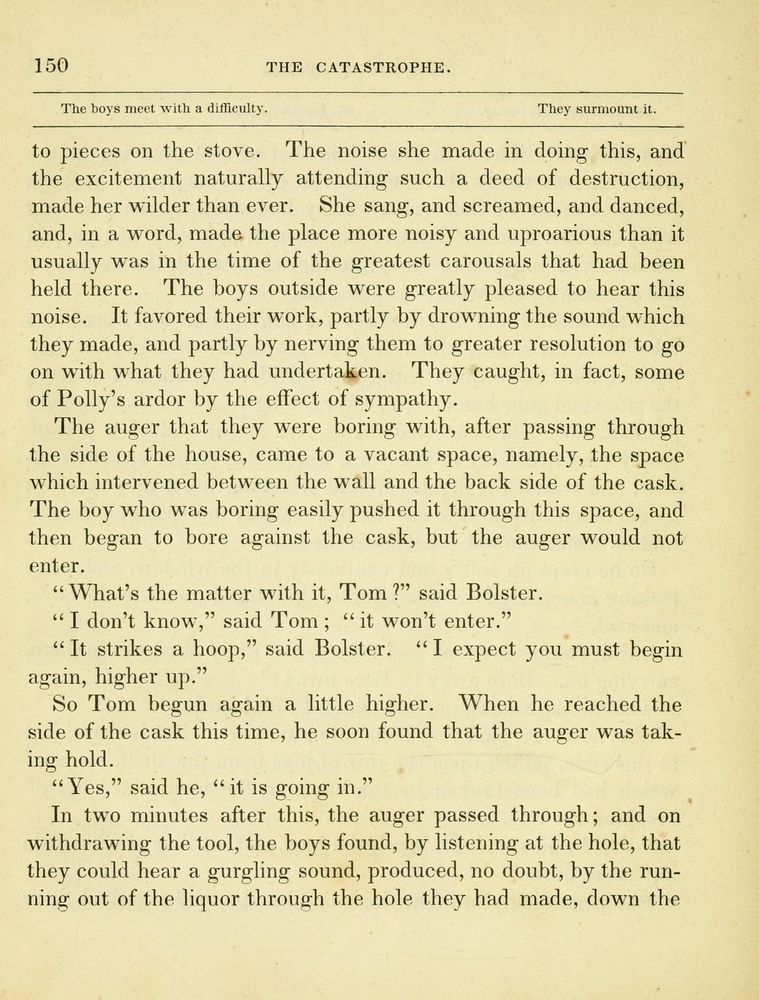 150 THE CATASTROPHE.

The boys meet with a difficulty. They surmount it.

to pieces on the stove. The noise she made in doing this, and the excitement naturally attending such a deed of destruction, made her wilder than ever. She sang, and screamed, and danced, and, in a word, made the place more noisy and uproarious than it usually was in the time of the greatest carousals that had been held there. The boys outside were greatly pleased to hear this noise. It favored their work, partly by drowning the sound which they made, and partly by nerving them to greater resolution to go on with what they had undertaken. They caught, in fact, some of Polly's ardor by the effect of sympathy.

The auger that they were boring with, after passing through the side of the house, came to a vacant space, namely, the space which intervened between the wall and the back side of the cask. The boy who was boring easily pushed it through this space, and then began to bore against the cask, but the auger would not enter.

"What's the matter with it, Tom?" said Bolster.

"I don't know," said Tom; "it won't enter."

"It strikes a hoop," said Bolster. "I expect you must begin again, higher up."

So Tom begun again a little higher. When he reached the side of the cask this time, he soon found that the auger was taking hold.

"Yes," said he, "it is going in."

In two minutes after this, the auger passed through; and on withdrawing the tool, the boys found, by listening at the hole, that they could hear a gurgling sound, produced, no doubt, by the running out of the liquor through the hole they had made, down the